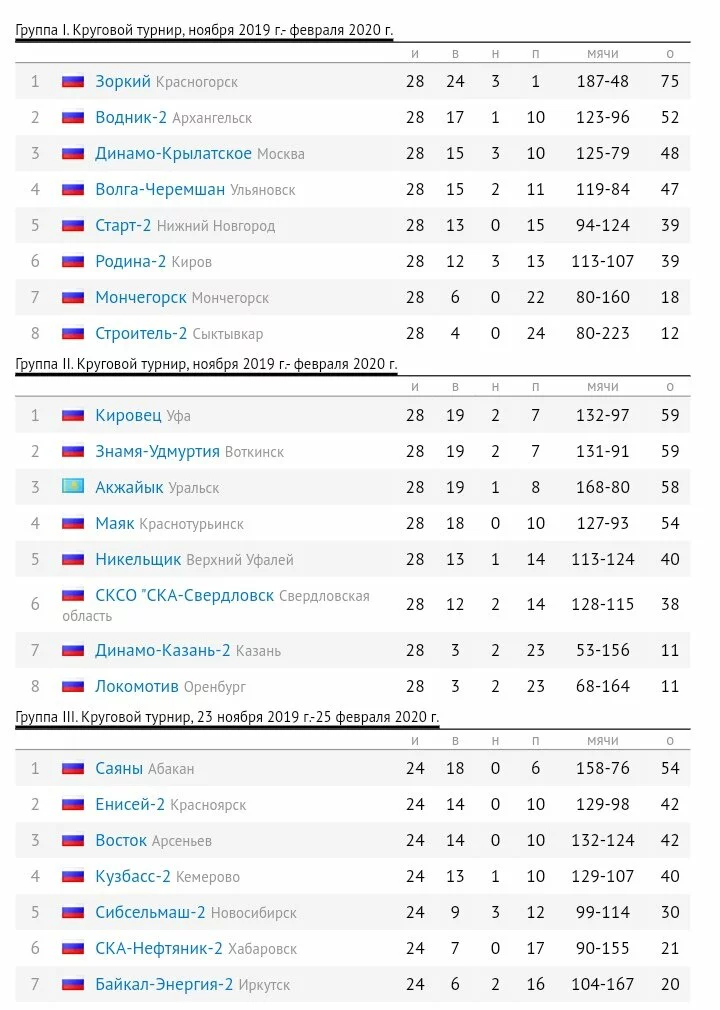 Группа I. Круговой турнир, ноября 2019 г.- февраля 2020 г.

| | | и | в | н | п | мячи | о |
|---|---|---|---|---|---|---|---|
| 1 | Зоркий Красногорск | 28 | 24 | 3 | 1 | 187-48 | 75 |
| 2 | Водник-2 Архангельск | 28 | 17 | 1 | 10 | 123-96 | 52 |
| 3 | Динамо-Крылатское Москва | 28 | 15 | 3 | 10 | 125-79 | 48 |
| 4 | Волга-Черемшан Ульяновск | 28 | 15 | 2 | 11 | 119-84 | 47 |
| 5 | Старт-2 Нижний Новгород | 28 | 13 | 0 | 15 | 94-124 | 39 |
| 6 | Родина-2 Киров | 28 | 12 | 3 | 13 | 113-107 | 39 |
| 7 | Мончегорск Мончегорск | 28 | 6 | 0 | 22 | 80-160 | 18 |
| 8 | Строитель-2 Сыктывкар | 28 | 4 | 0 | 24 | 80-223 | 12 |

Группа II. Круговой турнир, ноября 2019 г.- февраля 2020 г.

| | | и | в | н | п | мячи | о |
|---|---|---|---|---|---|---|---|
| 1 | Кировец Уфа | 28 | 19 | 2 | 7 | 132-97 | 59 |
| 2 | Знамя-Удмуртия Воткинск | 28 | 19 | 2 | 7 | 131-91 | 59 |
| 3 | Акжайык Уральск | 28 | 19 | 1 | 8 | 168-80 | 58 |
| 4 | Маяк Краснотурьинск | 28 | 18 | 0 | 10 | 127-93 | 54 |
| 5 | Никельщик Верхний Уфалей | 28 | 13 | 1 | 14 | 113-124 | 40 |
| 6 | СКСО "СКА-Свердловск Свердловская область | 28 | 12 | 2 | 14 | 128-115 | 38 |
| 7 | Динамо-Казань-2 Казань | 28 | 3 | 2 | 23 | 53-156 | 11 |
| 8 | Локомотив Оренбург | 28 | 3 | 2 | 23 | 68-164 | 11 |

Группа III. Круговой турнир, 23 ноября 2019 г.-25 февраля 2020 г.

| | | и | в | н | п | мячи | о |
|---|---|---|---|---|---|---|---|
| 1 | Саяны Абакан | 24 | 18 | 0 | 6 | 158-76 | 54 |
| 2 | Енисей-2 Красноярск | 24 | 14 | 0 | 10 | 129-98 | 42 |
| 3 | Восток Арсеньев | 24 | 14 | 0 | 10 | 132-124 | 42 |
| 4 | Кузбасс-2 Кемерово | 24 | 13 | 1 | 10 | 129-107 | 40 |
| 5 | Сибсельмаш-2 Новосибирск | 24 | 9 | 3 | 12 | 99-114 | 30 |
| 6 | СКА-Нефтяник-2 Хабаровск | 24 | 7 | 0 | 17 | 90-155 | 21 |
| 7 | Байкал-Энергия-2 Иркутск | 24 | 6 | 2 | 16 | 104-167 | 20 |